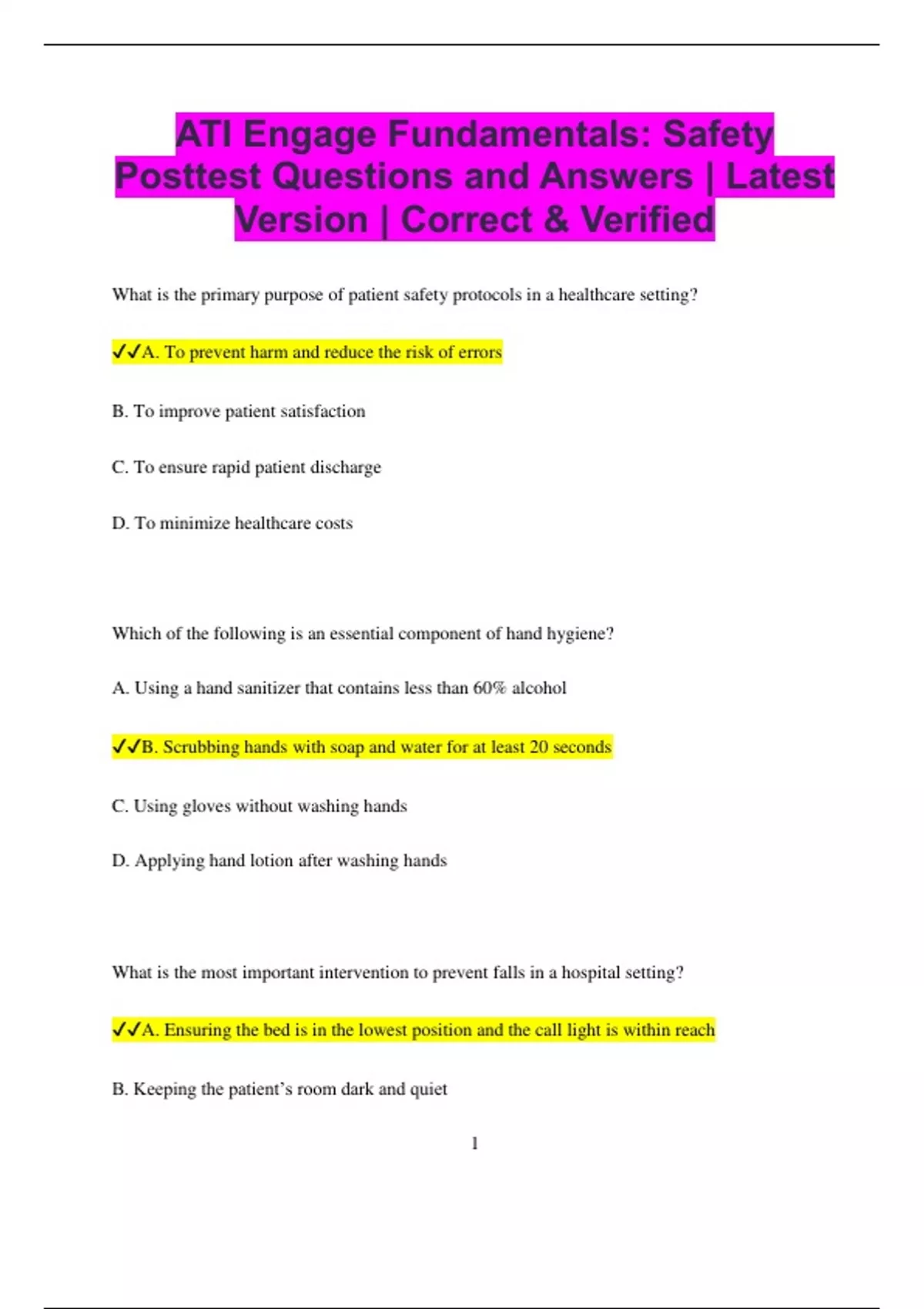 ATI Engage Fundamentals: Safety Posttest Questions and Answers | Latest Version | Correct & Verified

What is the primary purpose of patient safety protocols in a healthcare setting?

✓✓A. To prevent harm and reduce the risk of errors

B. To improve patient satisfaction

C. To ensure rapid patient discharge

D. To minimize healthcare costs

Which of the following is an essential component of hand hygiene?

A. Using a hand sanitizer that contains less than 60% alcohol

✓✓B. Scrubbing hands with soap and water for at least 20 seconds

C. Using gloves without washing hands

D. Applying hand lotion after washing hands

What is the most important intervention to prevent falls in a hospital setting?

✓✓A. Ensuring the bed is in the lowest position and the call light is within reach

B. Keeping the patient's room dark and quiet

1